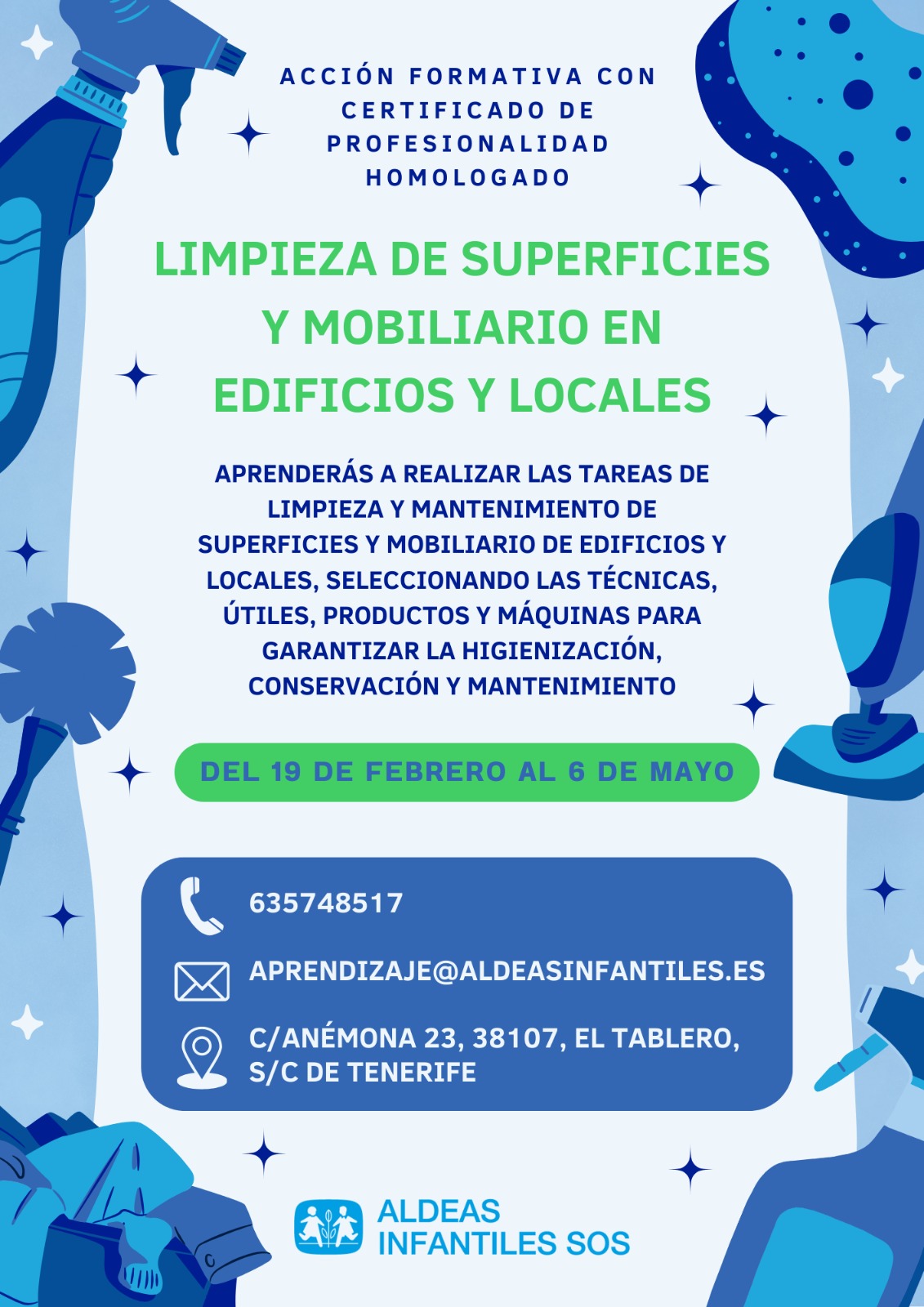 ACCIÓN FORMATIVA CON CERTIFICADO DE PROFESIONALIDAD HOMOLOGADO

LIMPIEZA DE SUPERFICIES Y MOBILIARIO EN EDIFICIOS Y LOCALES

APRENDERÁS A REALIZAR LAS TAREAS DE LIMPIEZA Y MANTENIMIENTO DE SUPERFICIES Y MOBILIARIO DE EDIFICIOS Y LOCALES, SELECCIONANDO LAS TÉCNICAS, ÚTILES, PRODUCTOS Y MÁQUINAS PARA GARANTIZAR LA HIGIENIZACIÓN, CONSERVACIÓN Y MANTENIMIENTO

DEL 19 DE FEBRERO AL 6 DE MAYO

635748517

APRENDIZAJE@ALDEASINFANTILES.ES

C/ANÉMONA 23, 38107, EL TABLERO,
S/C DE TENERIFE

ALDEAS
INFANTILES SOS